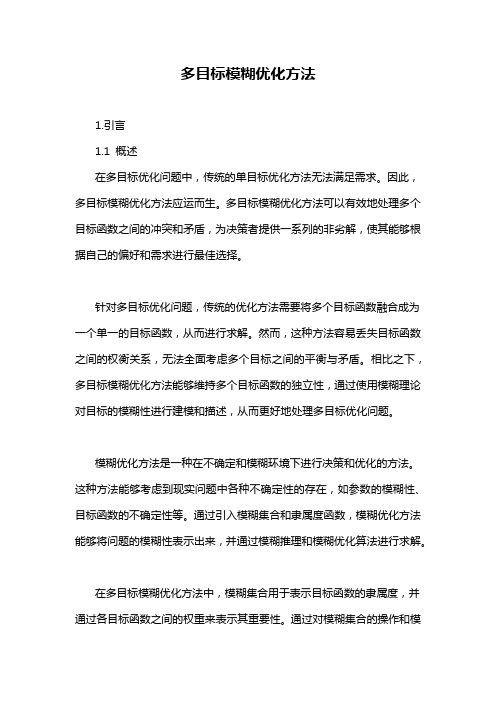 多目标模糊优化方法

1.引言

1.1 概述

在多目标优化问题中，传统的单目标优化方法无法满足需求。因此，多目标模糊优化方法应运而生。多目标模糊优化方法可以有效地处理多个目标函数之间的冲突和矛盾，为决策者提供一系列的非劣解，使其能够根据自己的偏好和需求进行最佳选择。

针对多目标优化问题，传统的优化方法需要将多个目标函数融合成为一个单一的目标函数，从而进行求解。然而，这种方法容易丢失目标函数之间的权衡关系，无法全面考虑多个目标之间的平衡与矛盾。相比之下，多目标模糊优化方法能够维持多个目标函数的独立性，通过使用模糊理论对目标的模糊性进行建模和描述，从而更好地处理多目标优化问题。

模糊优化方法是一种在不确定和模糊环境下进行决策和优化的方法。这种方法能够考虑到现实问题中各种不确定性的存在，如参数的模糊性、目标函数的不确定性等。通过引入模糊集合和隶属度函数，模糊优化方法能够将问题的模糊性表示出来，并通过模糊推理和模糊优化算法进行求解。

在多目标模糊优化方法中，模糊集合用于表示目标函数的隶属度，并通过各目标函数之间的权重来表示其重要性。通过对模糊集合的操作和模